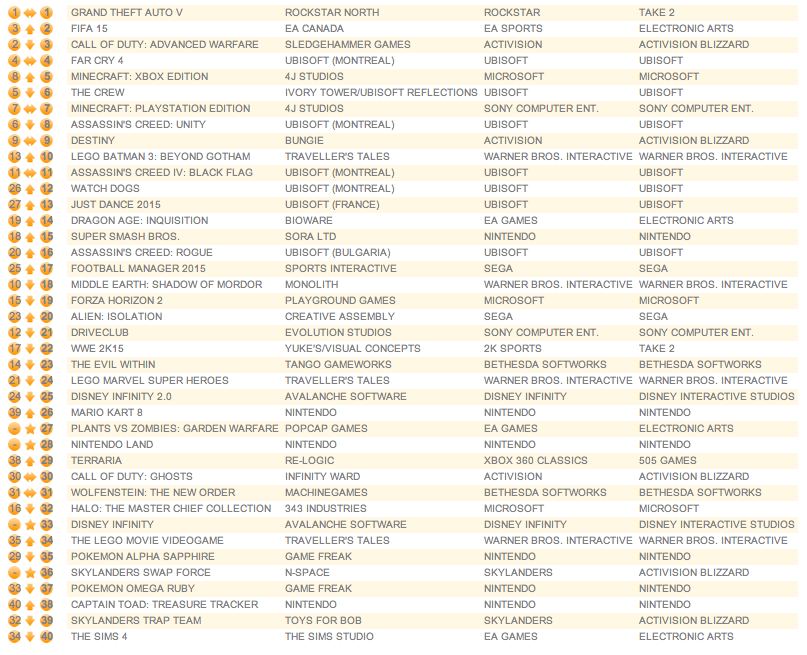 | | | | | | |
|---|---|---|---|---|---|
| 1 | 1 | GRAND THEFT AUTO V | ROCKSTAR NORTH | ROCKSTAR | TAKE 2 |
| 3 | 2 | FIFA 15 | EA CANADA | EA SPORTS | ELECTRONIC ARTS |
| 2 | 3 | CALL OF DUTY: ADVANCED WARFARE | SLEDGEHAMMER GAMES | ACTIVISION | ACTIVISION BLIZZARD |
| 4 | 4 | FAR CRY 4 | UBISOFT (MONTREAL) | UBISOFT | UBISOFT |
| 8 | 5 | MINECRAFT: XBOX EDITION | 4J STUDIOS | MICROSOFT | MICROSOFT |
| 5 | 6 | THE CREW | IVORY TOWER/UBISOFT REFLECTIONS | UBISOFT | UBISOFT |
| 7 | 7 | MINECRAFT: PLAYSTATION EDITION | 4J STUDIOS | SONY COMPUTER ENT. | SONY COMPUTER ENT. |
| 6 | 8 | ASSASSIN'S CREED: UNITY | UBISOFT (MONTREAL) | UBISOFT | UBISOFT |
| 9 | 9 | DESTINY | BUNGIE | ACTIVISION | ACTIVISION BLIZZARD |
| 13 | 10 | LEGO BATMAN 3: BEYOND GOTHAM | TRAVELLER'S TALES | WARNER BROS. INTERACTIVE | WARNER BROS. INTERACTIVE |
| 11 | 11 | ASSASSIN'S CREED IV: BLACK FLAG | UBISOFT (MONTREAL) | UBISOFT | UBISOFT |
| 26 | 12 | WATCH DOGS | UBISOFT (MONTREAL) | UBISOFT | UBISOFT |
| 27 | 13 | JUST DANCE 2015 | UBISOFT (FRANCE) | UBISOFT | UBISOFT |
| 19 | 14 | DRAGON AGE: INQUISITION | BIOWARE | EA GAMES | ELECTRONIC ARTS |
| 18 | 15 | SUPER SMASH BROS. | SORA LTD | NINTENDO | NINTENDO |
| 20 | 16 | ASSASSIN'S CREED: ROGUE | UBISOFT (BULGARIA) | UBISOFT | UBISOFT |
| 25 | 17 | FOOTBALL MANAGER 2015 | SPORTS INTERACTIVE | SEGA | SEGA |
| 10 | 18 | MIDDLE EARTH: SHADOW OF MORDOR | MONOLITH | WARNER BROS. INTERACTIVE | WARNER BROS. INTERACTIVE |
| 15 | 19 | FORZA HORIZON 2 | PLAYGROUND GAMES | MICROSOFT | MICROSOFT |
| 23 | 20 | ALIEN: ISOLATION | CREATIVE ASSEMBLY | SEGA | SEGA |
| 12 | 21 | DRIVECLUB | EVOLUTION STUDIOS | SONY COMPUTER ENT. | SONY COMPUTER ENT. |
| 17 | 22 | WWE 2K15 | YUKE'S/VISUAL CONCEPTS | 2K SPORTS | TAKE 2 |
| 14 | 23 | THE EVIL WITHIN | TANGO GAMEWORKS | BETHESDA SOFTWORKS | BETHESDA SOFTWORKS |
| 21 | 24 | LEGO MARVEL SUPER HEROES | TRAVELLER'S TALES | WARNER BROS. INTERACTIVE | WARNER BROS. INTERACTIVE |
| 24 | 25 | DISNEY INFINITY 2.0 | AVALANCHE SOFTWARE | DISNEY INFINITY | DISNEY INTERACTIVE STUDIOS |
| 39 | 26 | MARIO KART 8 | NINTENDO | NINTENDO | NINTENDO |
| - | 27 | PLANTS VS ZOMBIES: GARDEN WARFARE | POPCAP GAMES | EA GAMES | ELECTRONIC ARTS |
| - | 28 | NINTENDO LAND | NINTENDO | NINTENDO | NINTENDO |
| 38 | 29 | TERRARIA | RE-LOGIC | XBOX 360 CLASSICS | 505 GAMES |
| 30 | 30 | CALL OF DUTY: GHOSTS | INFINITY WARD | ACTIVISION | ACTIVISION BLIZZARD |
| 31 | 31 | WOLFENSTEIN: THE NEW ORDER | MACHINEGAMES | BETHESDA SOFTWORKS | BETHESDA SOFTWORKS |
| 16 | 32 | HALO: THE MASTER CHIEF COLLECTION | 343 INDUSTRIES | MICROSOFT | MICROSOFT |
| - | 33 | DISNEY INFINITY | AVALANCHE SOFTWARE | DISNEY INFINITY | DISNEY INTERACTIVE STUDIOS |
| 35 | 34 | THE LEGO MOVIE VIDEOGAME | TRAVELLER'S TALES | WARNER BROS. INTERACTIVE | WARNER BROS. INTERACTIVE |
| 29 | 35 | POKEMON ALPHA SAPPHIRE | GAME FREAK | NINTENDO | NINTENDO |
| - | 36 | SKYLANDERS SWAP FORCE | N-SPACE | SKYLANDERS | ACTIVISION BLIZZARD |
| 33 | 37 | POKEMON OMEGA RUBY | GAME FREAK | NINTENDO | NINTENDO |
| 40 | 38 | CAPTAIN TOAD: TREASURE TRACKER | NINTENDO | NINTENDO | NINTENDO |
| 32 | 39 | SKYLANDERS TRAP TEAM | TOYS FOR BOB | SKYLANDERS | ACTIVISION BLIZZARD |
| 34 | 40 | THE SIMS 4 | THE SIMS STUDIO | EA GAMES | ELECTRONIC ARTS |